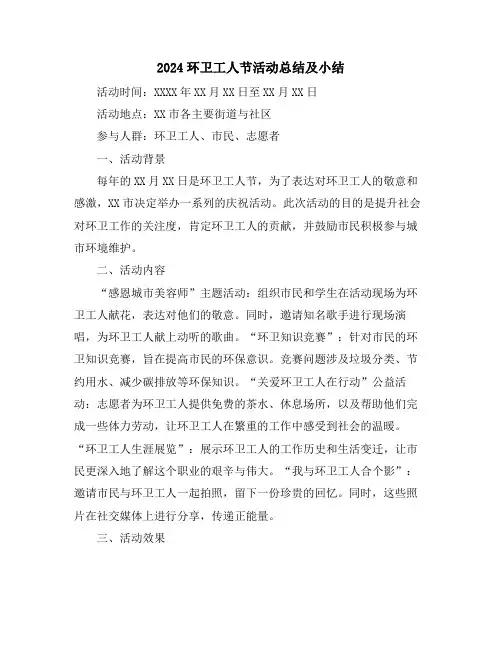 2024 环卫工人节活动总结及小结

活动时间：XXXX 年 XX 月 XX 日至 XX 月 XX 日

活动地点：XX 市各主要街道与社区

参与人群：环卫工人、市民、志愿者

一、活动背景

每年的 XX 月 XX 日是环卫工人节，为了表达对环卫工人的敬意和感激，XX 市决定举办一系列的庆祝活动。此次活动的目的是提升社会对环卫工作的关注度，肯定环卫工人的贡献，并鼓励市民积极参与城市环境维护。

二、活动内容

“感恩城市美容师”主题活动：组织市民和学生在活动现场为环卫工人献花，表达对他们的敬意。同时，邀请知名歌手进行现场演唱，为环卫工人献上动听的歌曲。“环卫知识竞赛”：针对市民的环卫知识竞赛，旨在提高市民的环保意识。竞赛问题涉及垃圾分类、节约用水、减少碳排放等环保知识。“关爱环卫工人在行动”公益活动：志愿者为环卫工人提供免费的茶水、休息场所，以及帮助他们完成一些体力劳动，让环卫工人在繁重的工作中感受到社会的温暖。“环卫工人生涯展览”：展示环卫工人的工作历史和生活变迁，让市民更深入地了解这个职业的艰辛与伟大。“我与环卫工人合个影”：邀请市民与环卫工人一起拍照，留下一份珍贵的回忆。同时，这些照片在社交媒体上进行分享，传递正能量。

三、活动效果